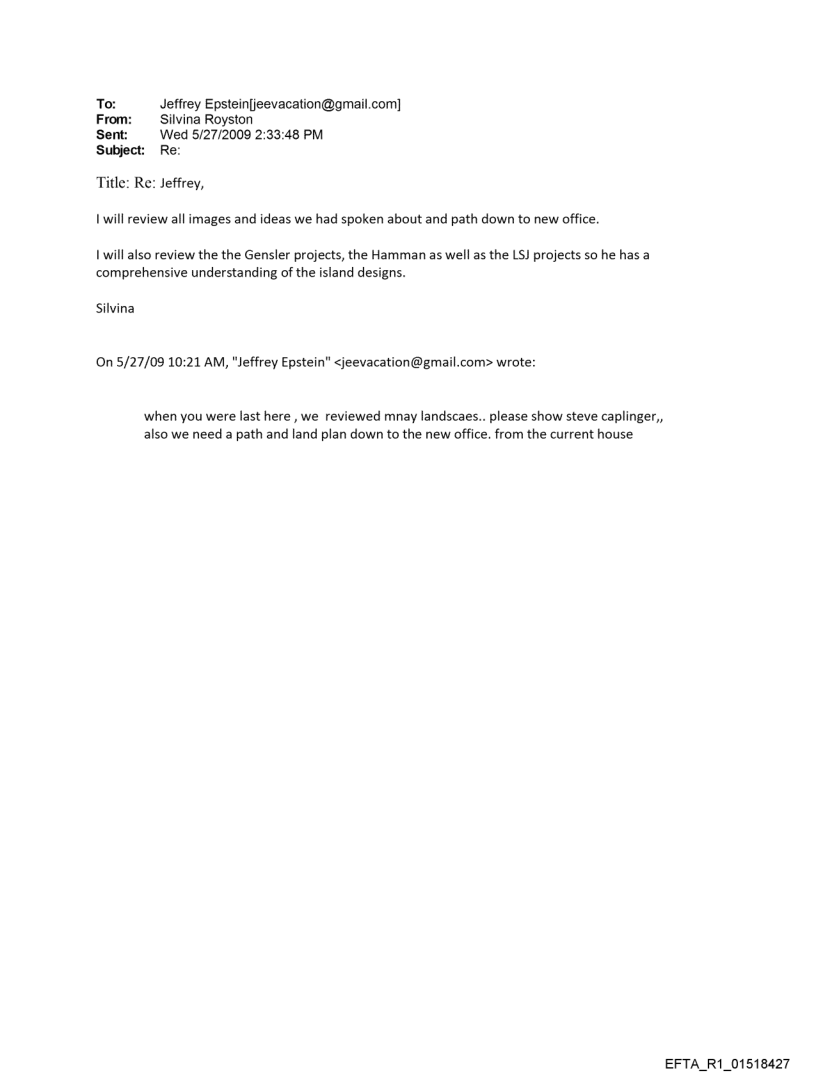 To: Jeffrey Epstein[jeevacation@gmail.com]
From: Silvina Royston
Sent: Wed 5/27/2009 2:33:48 PM
Subject: Re:

Title: Re: Jeffrey,

I will review all images and ideas we had spoken about and path down to new office.

I will also review the the Gensler projects, the Hamman as well as the LSJ projects so he has a comprehensive understanding of the island designs.

Silvina

On 5/27/09 10:21 AM, "Jeffrey Epstein" <jeevacation@gmail.com> wrote:

when you were last here , we reviewed mnay landscaes.. please show steve caplinger,, also we need a path and land plan down to the new office. from the current house

EFTA_R1_01518427